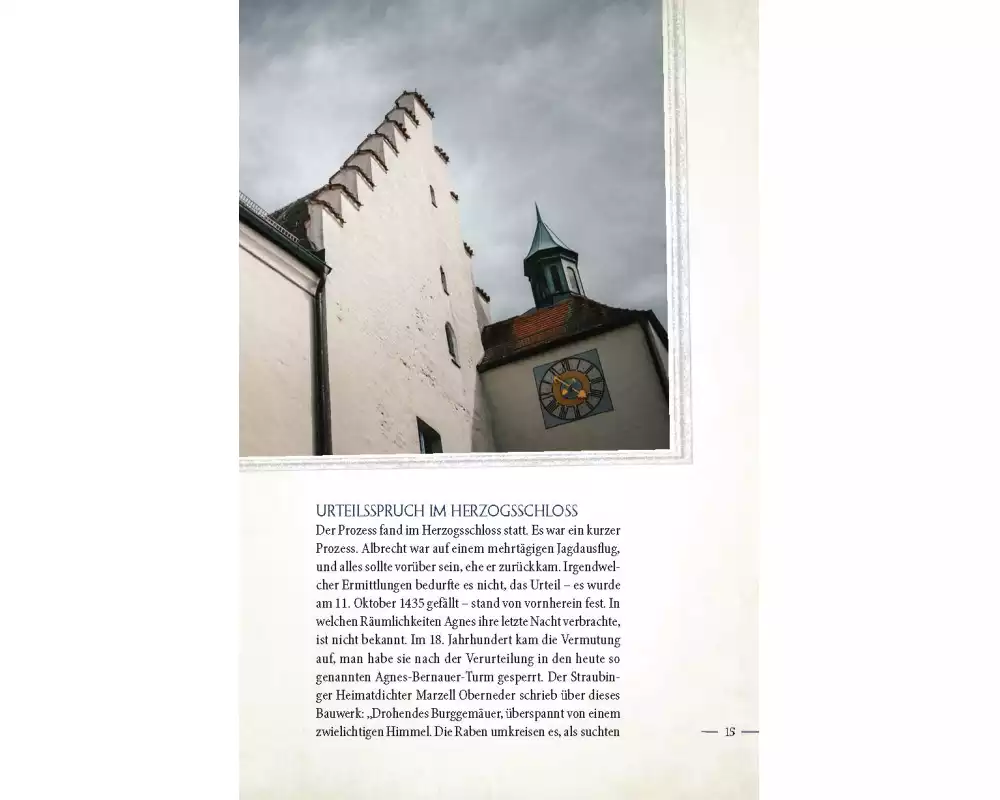 URTEILSSPRUCH IM HERZOGSSCHLOSS
Der Prozess fand im Herzogsschloss statt. Es war ein kurzer Prozess. Albrecht war auf einem mehrtägigen Jagdausflug, und alles sollte vorüber sein, ehe er zurückkam. Irgendwelcher Ermittlungen bedurfte es nicht, das Urteil – es wurde am 11. Oktober 1435 gefällt – stand von vornherein fest. In welchen Räumlichkeiten Agnes ihre letzte Nacht verbrachte, ist nicht bekannt. Im 18. Jahrhundert kam die Vermutung auf, man habe sie nach der Verurteilung in den heute so genannten Agnes-Bernauer-Turm gesperrt. Der Straubinger Heimatdichter Marzell Oberneder schrieb über dieses Bauwerk: „Drohendes Burggemäuer, überspannt von einem zwielichtigen Himmel. Die Raben umkreisen es, als suchten

— 15 —